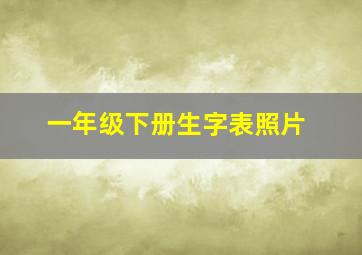 一年级下册生字表照片